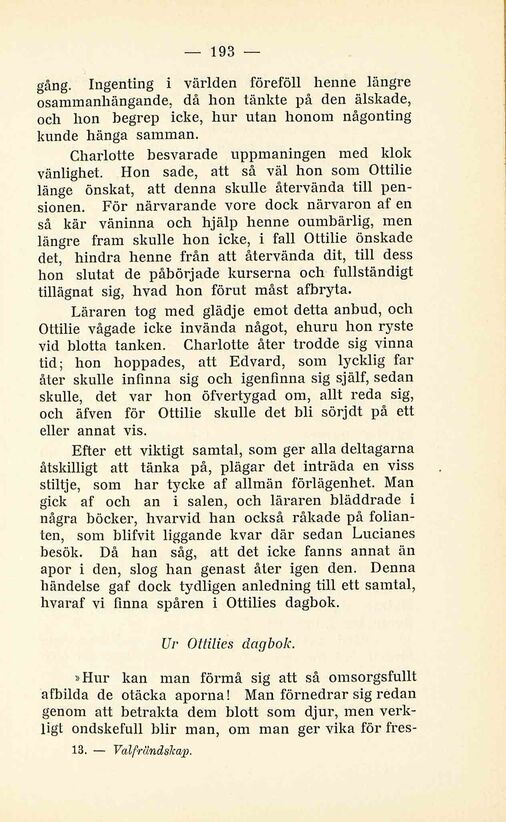 — 193 —

gång. Ingenting i världen föreföll henne längre osammanhängande, då hon tänkte på den älskade, och hon begrep icke, hur utan honom någonting kunde hänga samman.

Charlotte besvarade uppmaningen med klok vänlighet. Hon sade, att så väl hon som Ottilie länge önskat, att denna skulle återvända till pensionen. För närvarande vore dock närvaron af en så kär väninna och hjälp henne oumbärlig, men längre fram skulle hon icke, i fall Ottilie önskade det, hindra henne från att återvända dit, till dess hon slutat de påbörjade kurserna och fullständigt tillägnat sig, hvad hon förut måst afbryta.

Läraren tog med glädje emot detta anbud, och Ottilie vågade icke invända något, ehuru hon ryste vid blotta tanken. Charlotte åter trodde sig vinna tid; hon hoppades, att Edvard, som lycklig far åter skulle infinna sig och igenfinna sig själf, sedan skulle, det var hon öfvertygad om, allt reda sig, och äfven för Ottilie skulle det bli sörjdt på ett eller annat vis.

Efter ett viktigt samtal, som ger alla deltagarna åtskilligt att tänka på, plägar det inträda en viss stiltje, som har tycke af allmän förlägenhet. Man gick af och an i salen, och läraren bläddrade i några böcker, hvarvid han också råkade på folianten, som blifvit liggande kvar där sedan Lucianes besök. Då han såg, att det icke fanns annat än apor i den, slog han genast åter igen den. Denna händelse gaf dock tydligen anledning till ett samtal, hvaraf vi finna spåren i Ottilies dagbok.

Ur Ottilies dagbok.

»Hur kan man förmå sig att så omsorgsfullt afbilda de otäcka aporna! Man förnedrar sig redan genom att betrakta dem blott som djur, men verkligt ondskefull blir man, om man ger vika för fres-

13. — Valfrändskap.